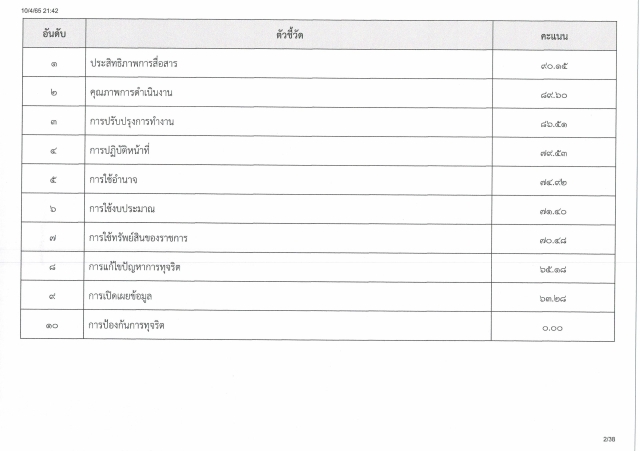 10/4/65 21:42

| อันดับ | ตัวชี้วัด | คะแนน |
|---|---|---|
| ๑ | ประสิทธิภาพการสื่อสาร | ๙๐.๑๕ |
| ๒ | คุณภาพการดำเนินงาน | ๘๙.๖๐ |
| ๓ | การปรับปรุงการทำงาน | ๘๖.๕๑ |
| ๔ | การปฏิบัติหน้าที่ | ๗๙.๕๓ |
| ๕ | การใช้อำนาจ | ๗๔.๓๒ |
| ๖ | การใช้งบประมาณ | ๗๑.๔๐ |
| ๗ | การใช้ทรัพย์สินของราชการ | ๗๐.๔๘ |
| ๘ | การแก้ไขปัญหาการทุจริต | ๖๕.๑๘ |
| ๙ | การเปิดเผยข้อมูล | ๖๓.๒๘ |
| ๑๐ | การป้องกันการทุจริต | ๐.๐๐ |

2/38